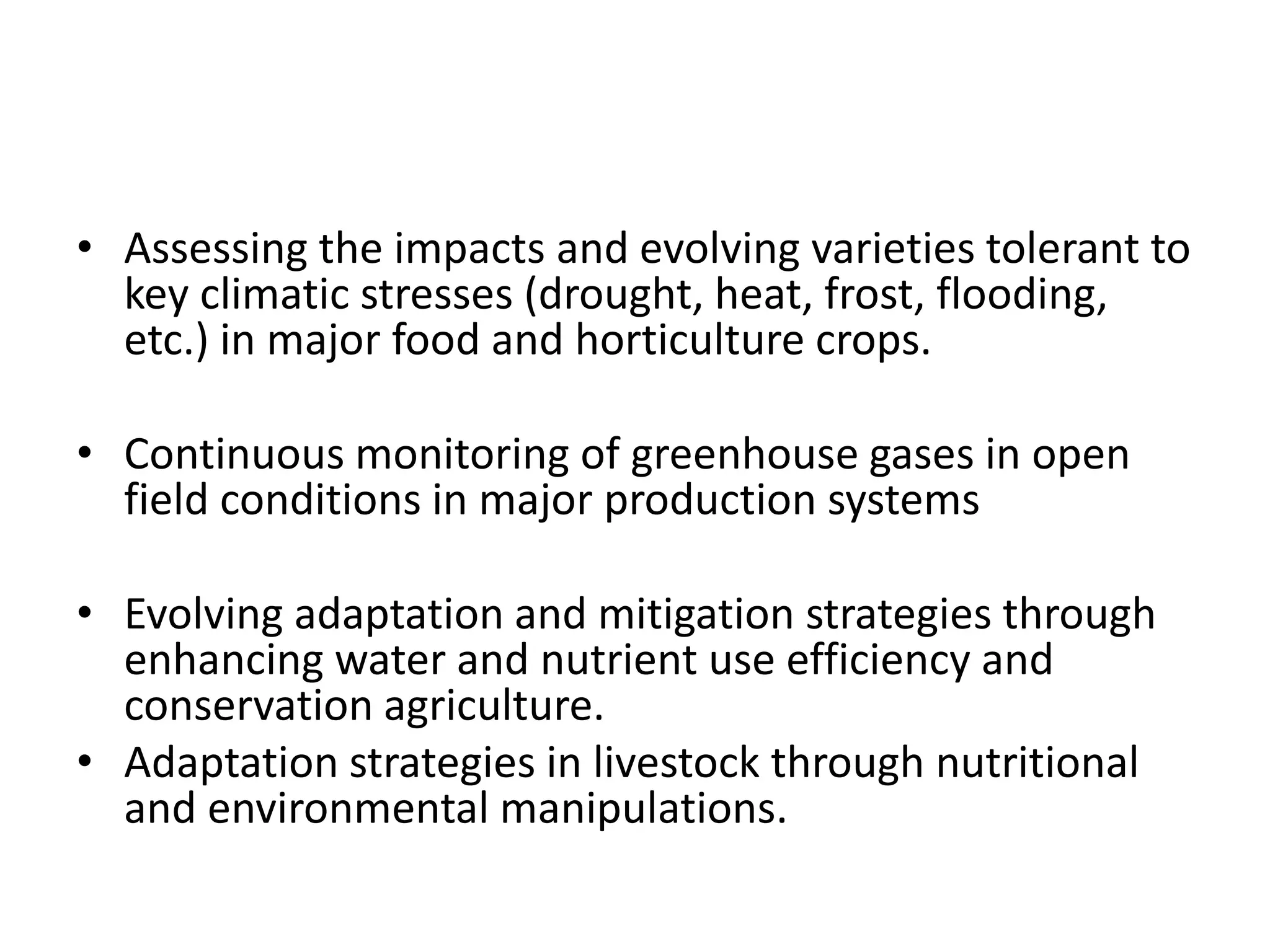 • Assessing the impacts and evolving varieties tolerant to key climatic stresses (drought, heat, frost, flooding, etc.) in major food and horticulture crops.

• Continuous monitoring of greenhouse gases in open field conditions in major production systems

• Evolving adaptation and mitigation strategies through enhancing water and nutrient use efficiency and conservation agriculture.
• Adaptation strategies in livestock through nutritional and environmental manipulations.